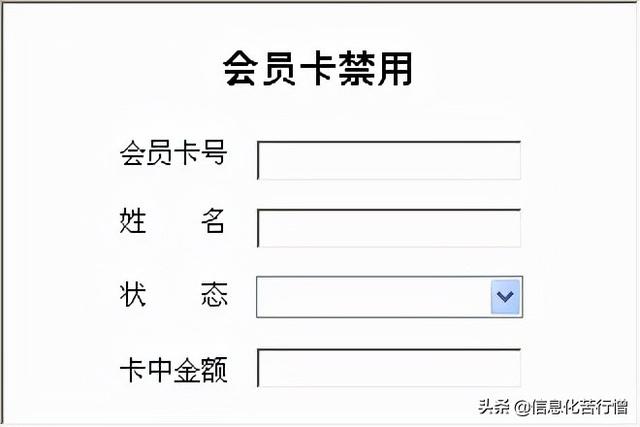 会员卡禁用

会员卡号

姓　　名

状　　态

卡中金额

头条 @信息化苦行僧